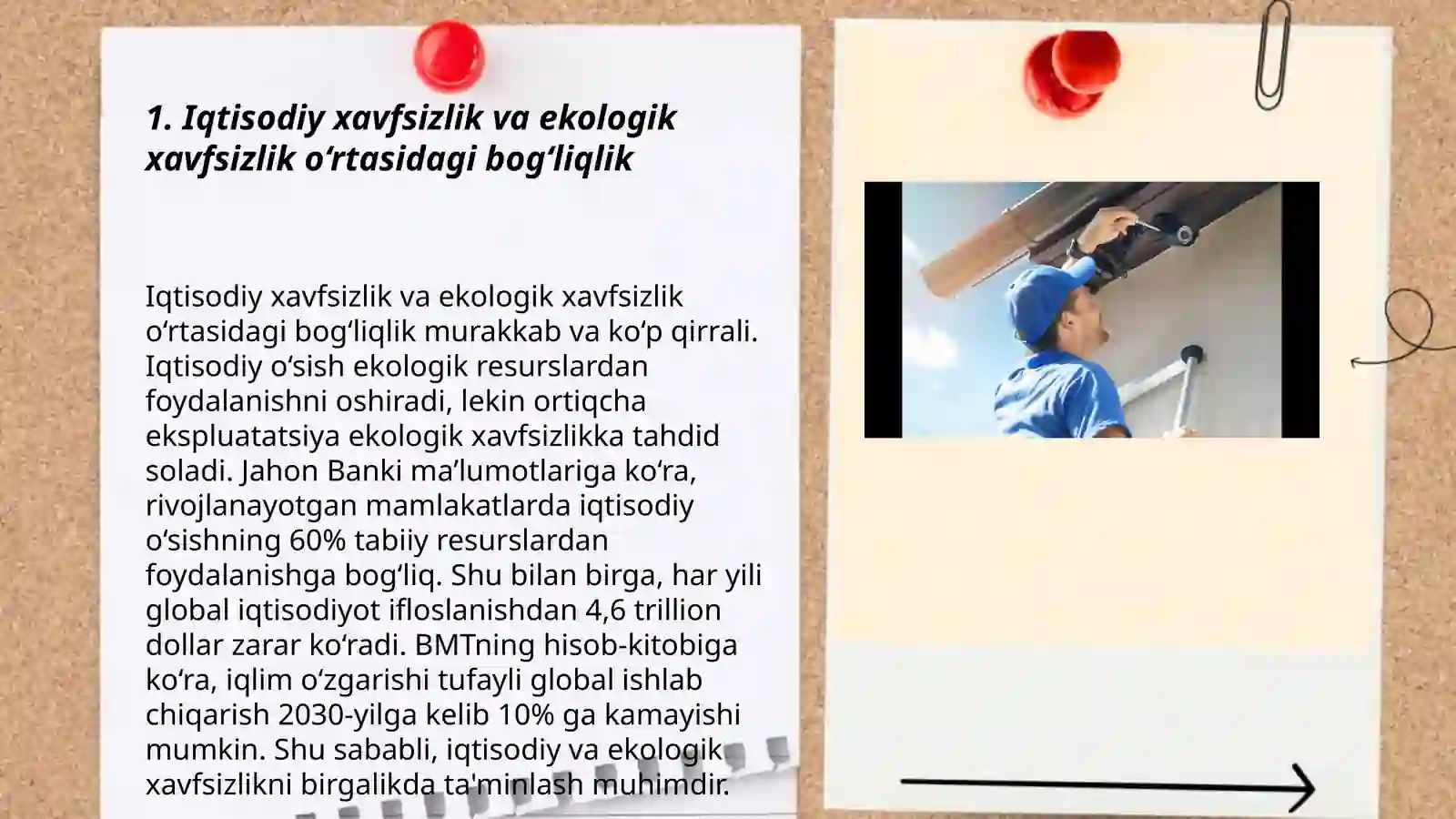 1. Iqtisodiy xavfsizlik va ekologik xavfsizlik o‘rtasidagi bog‘liqlik

Iqtisodiy xavfsizlik va ekologik xavfsizlik o‘rtasidagi bog‘liqlik murakkab va ko‘p qirrali. Iqtisodiy o‘sish ekologik resurslardan foydalanishni oshiradi, lekin ortiqcha ekspluatatsiya ekologik xavfsizlikka tahdid soladi. Jahon Banki ma’lumotlariga ko‘ra, rivojlanayotgan mamlakatlarda iqtisodiy o‘sishning 60% tabiiy resurslardan foydalanishga bog‘liq. Shu bilan birga, har yili global iqtisodiyot ifloslanishdan 4,6 trillion dollar zarar ko‘radi. BMTning hisob-kitobiga ko‘ra, iqlim o‘zgarishi tufayli global ishlab chiqarish 2030-yilga kelib 10% ga kamayishi mumkin. Shu sababli, iqtisodiy va ekologik xavfsizlikni birgalikda ta'minlash muhimdir.